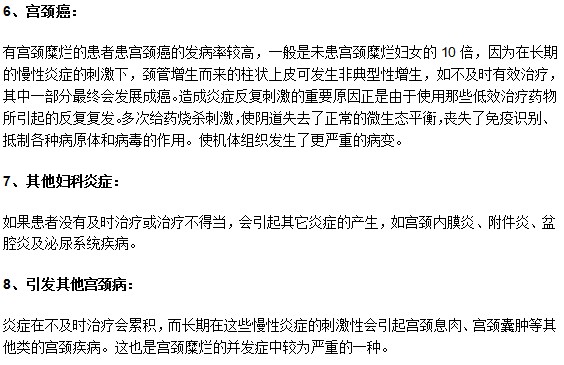 6、宫颈癌：

有宫颈糜烂的患者患宫颈癌的发病率较高，一般是未患宫颈糜烂妇女的 10 倍，因为在长期的慢性炎症的刺激下，颈管增生而来的柱状上皮可发生非典型性增生，如不及时有效治疗，其中一部分最终会发展成癌。造成炎症反复刺激的重要原因正是由于使用那些低效治疗药物所引起的反复复发。多次给药烧杀刺激，使阴道失去了正常的微生态平衡，丧失了免疫识别、抵制各种病原体和病毒的作用。使机体组织发生了更严重的病变。

7、其他妇科炎症：

如果患者没有及时治疗或治疗不得当，会引起其它炎症的产生，如宫颈内膜炎、附件炎、盆腔炎及泌尿系统疾病。

8、引发其他宫颈病：

炎症在不及时治疗会累积，而长期在这些慢性炎症的刺激性会引起宫颈息肉、宫颈囊肿等其他类的宫颈疾病。这也是宫颈糜烂的并发症中较为严重的一种。